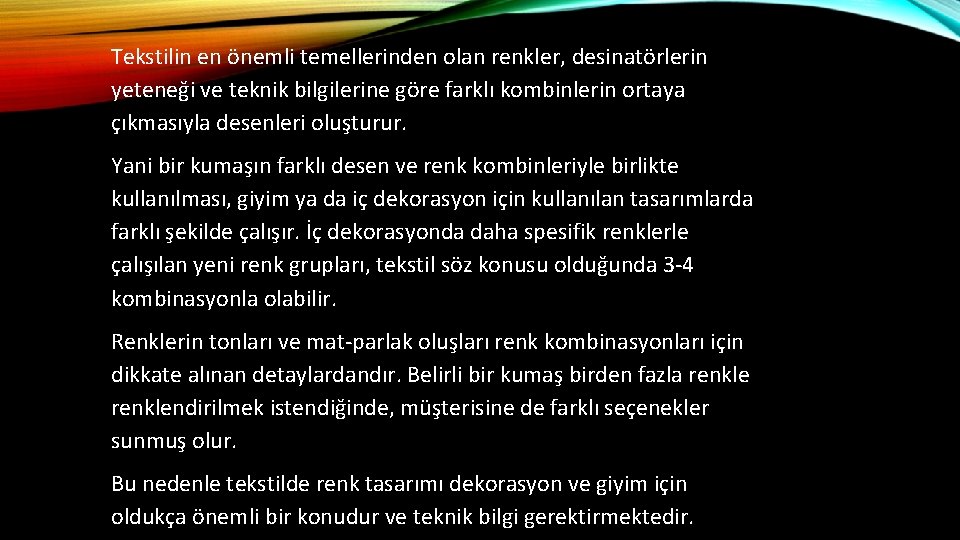 Tekstilin en önemli temellerinden olan renkler, desinatörlerin yeteneği ve teknik bilgilerine göre farklı kombinlerin ortaya çıkmasıyla desenleri oluşturur.

Yani bir kumaşın farklı desen ve renk kombinleriyle birlikte kullanılması, giyim ya da iç dekorasyon için kullanılan tasarımlarda farklı şekilde çalışır. İç dekorasyonda daha spesifik renklerle çalışılan yeni renk grupları, tekstil söz konusu olduğunda 3-4 kombinasyonla olabilir.

Renklerin tonları ve mat-parlak oluşları renk kombinasyonları için dikkate alınan detaylardandır. Belirli bir kumaş birden fazla renkle renklendirilmek istendiğinde, müşterisine de farklı seçenekler sunmuş olur.

Bu nedenle tekstilde renk tasarımı dekorasyon ve giyim için oldukça önemli bir konudur ve teknik bilgi gerektirmektedir.